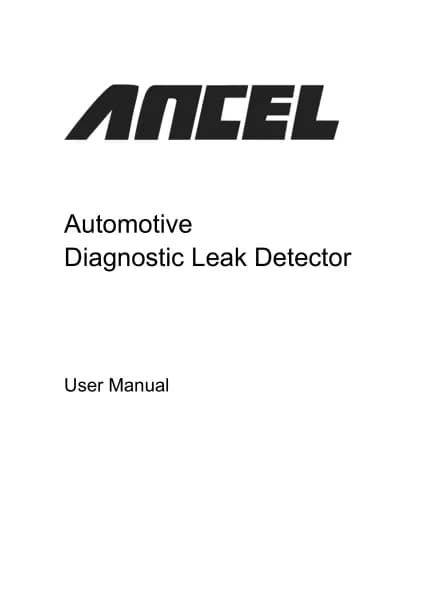 ANCEL

Automotive
Diagnostic Leak Detector

User Manual